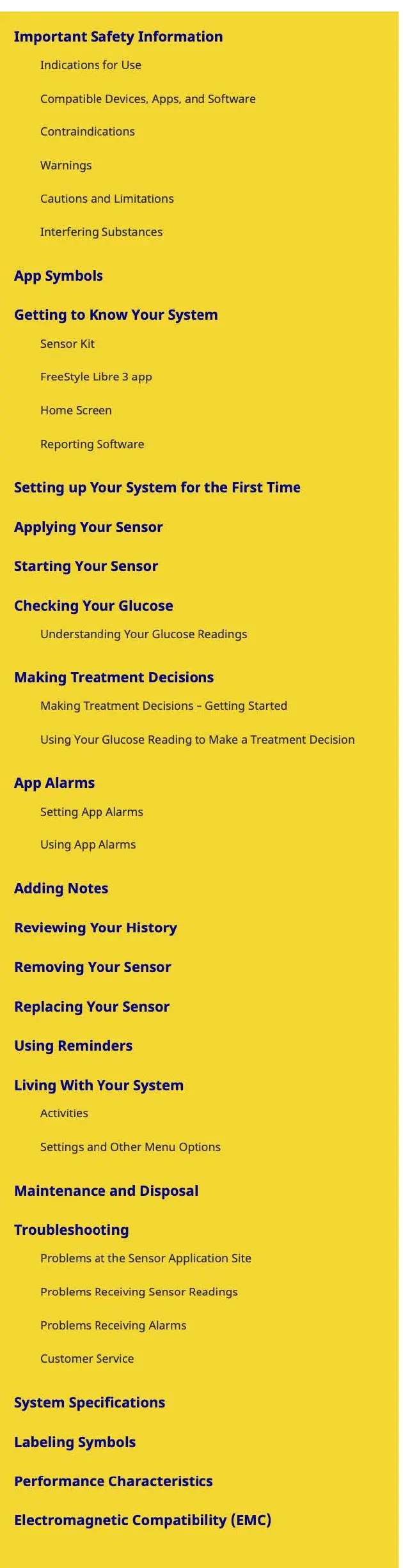 Important Safety Information

Indications for Use

Compatible Devices, Apps, and Software

Contraindications

Warnings

Cautions and Limitations

Interfering Substances

App Symbols

Getting to Know Your System

Sensor Kit

FreeStyle Libre 3 app

Home Screen

Reporting Software

Setting up Your System for the First Time

Applying Your Sensor

Starting Your Sensor

Checking Your Glucose

Understanding Your Glucose Readings

Making Treatment Decisions

Making Treatment Decisions – Getting Started

Using Your Glucose Reading to Make a Treatment Decision

App Alarms

Setting App Alarms

Using App Alarms

Adding Notes

Reviewing Your History

Removing Your Sensor

Replacing Your Sensor

Using Reminders

Living With Your System

Activities

Settings and Other Menu Options

Maintenance and Disposal

Troubleshooting

Problems at the Sensor Application Site

Problems Receiving Sensor Readings

Problems Receiving Alarms

Customer Service

System Specifications

Labeling Symbols

Performance Characteristics

Electromagnetic Compatibility (EMC)